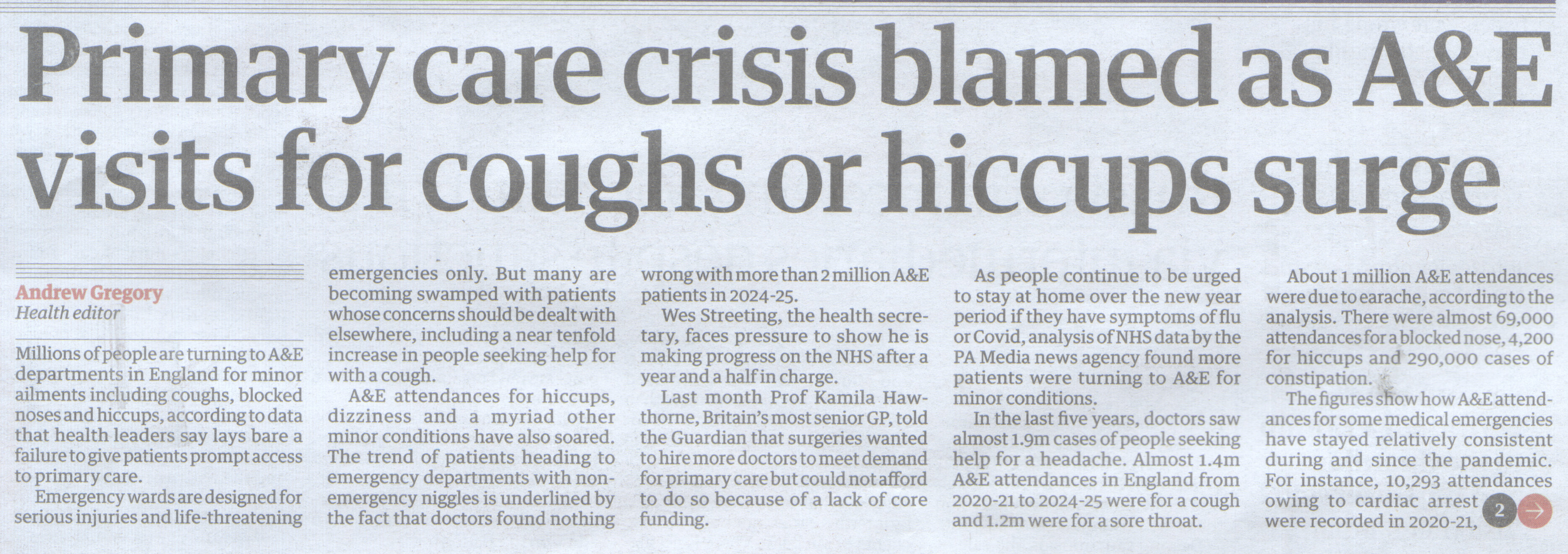 Primary care crisis blamed as A&E visits for coughs or hiccups surge

Andrew Gregory
Health editor

Millions of people are turning to A&E departments in England for minor ailments including coughs, blocked noses and hiccups, according to data that health leaders say lays bare a failure to give patients prompt access to primary care.

Emergency wards are designed for serious injuries and life-threatening emergencies only. But many are becoming swamped with patients whose concerns should be dealt with elsewhere, including a near tenfold increase in people seeking help for with a cough.

A&E attendances for hiccups, dizziness and a myriad other minor conditions have also soared. The trend of patients heading to emergency departments with non-emergency niggles is underlined by the fact that doctors found nothing wrong with more than 2 million A&E patients in 2024-25.

Wes Streeting, the health secretary, faces pressure to show he is making progress on the NHS after a year and a half in charge.

Last month Prof Kamila Hawthorne, Britain's most senior GP, told the Guardian that surgeries wanted to hire more doctors to meet demand for primary care but could not afford to do so because of a lack of core funding.

As people continue to be urged to stay at home over the new year period if they have symptoms of flu or Covid, analysis of NHS data by the PA Media news agency found more patients were turning to A&E for minor conditions.

In the last five years, doctors saw almost 1.9m cases of people seeking help for a headache. Almost 1.4m A&E attendances in England from 2020-21 to 2024-25 were for a cough and 1.2m were for a sore throat.

About 1 million A&E attendances were due to earache, according to the analysis. There were almost 69,000 attendances for a blocked nose, 4,200 for hiccups and 290,000 cases of constipation.

The figures show how A&E attendances for some medical emergencies have stayed relatively consistent during and since the pandemic. For instance, 10,293 attendances owing to cardiac arrest were recorded in 2020-21,

2